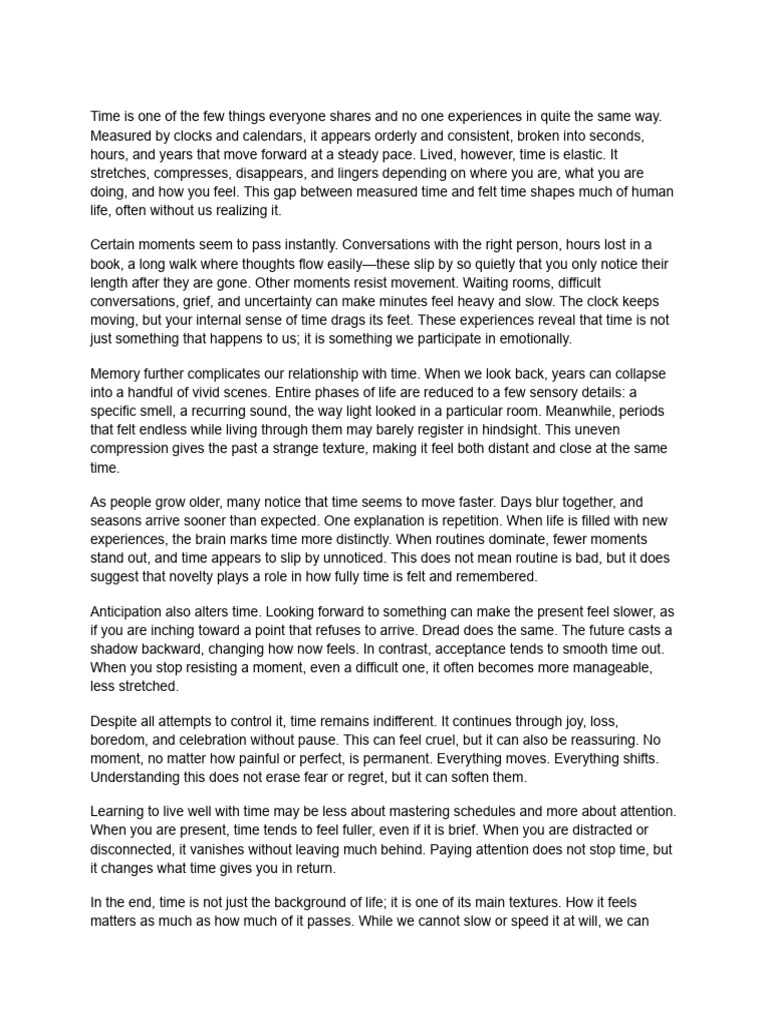 Time is one of the few things everyone shares and no one experiences in quite the same way. Measured by clocks and calendars, it appears orderly and consistent, broken into seconds, hours, and years that move forward at a steady pace. Lived, however, time is elastic. It stretches, compresses, disappears, and lingers depending on where you are, what you are doing, and how you feel. This gap between measured time and felt time shapes much of human life, often without us realizing it.

Certain moments seem to pass instantly. Conversations with the right person, hours lost in a book, a long walk where thoughts flow easily—these slip by so quietly that you only notice their length after they are gone. Other moments resist movement. Waiting rooms, difficult conversations, grief, and uncertainty can make minutes feel heavy and slow. The clock keeps moving, but your internal sense of time drags its feet. These experiences reveal that time is not just something that happens to us; it is something we participate in emotionally.

Memory further complicates our relationship with time. When we look back, years can collapse into a handful of vivid scenes. Entire phases of life are reduced to a few sensory details: a specific smell, a recurring sound, the way light looked in a particular room. Meanwhile, periods that felt endless while living through them may barely register in hindsight. This uneven compression gives the past a strange texture, making it feel both distant and close at the same time.

As people grow older, many notice that time seems to move faster. Days blur together, and seasons arrive sooner than expected. One explanation is repetition. When life is filled with new experiences, the brain marks time more distinctly. When routines dominate, fewer moments stand out, and time appears to slip by unnoticed. This does not mean routine is bad, but it does suggest that novelty plays a role in how fully time is felt and remembered.

Anticipation also alters time. Looking forward to something can make the present feel slower, as if you are inching toward a point that refuses to arrive. Dread does the same. The future casts a shadow backward, changing how now feels. In contrast, acceptance tends to smooth time out. When you stop resisting a moment, even a difficult one, it often becomes more manageable, less stretched.

Despite all attempts to control it, time remains indifferent. It continues through joy, loss, boredom, and celebration without pause. This can feel cruel, but it can also be reassuring. No moment, no matter how painful or perfect, is permanent. Everything moves. Everything shifts. Understanding this does not erase fear or regret, but it can soften them.

Learning to live well with time may be less about mastering schedules and more about attention. When you are present, time tends to feel fuller, even if it is brief. When you are distracted or disconnected, it vanishes without leaving much behind. Paying attention does not stop time, but it changes what time gives you in return.

In the end, time is not just the background of life; it is one of its main textures. How it feels matters as much as how much of it passes. While we cannot slow or speed it at will, we can